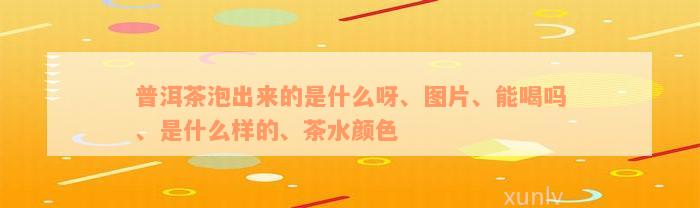 普洱茶泡出来的是什么呀、图片、能喝吗、是什么样的、茶水颜色

xunlv